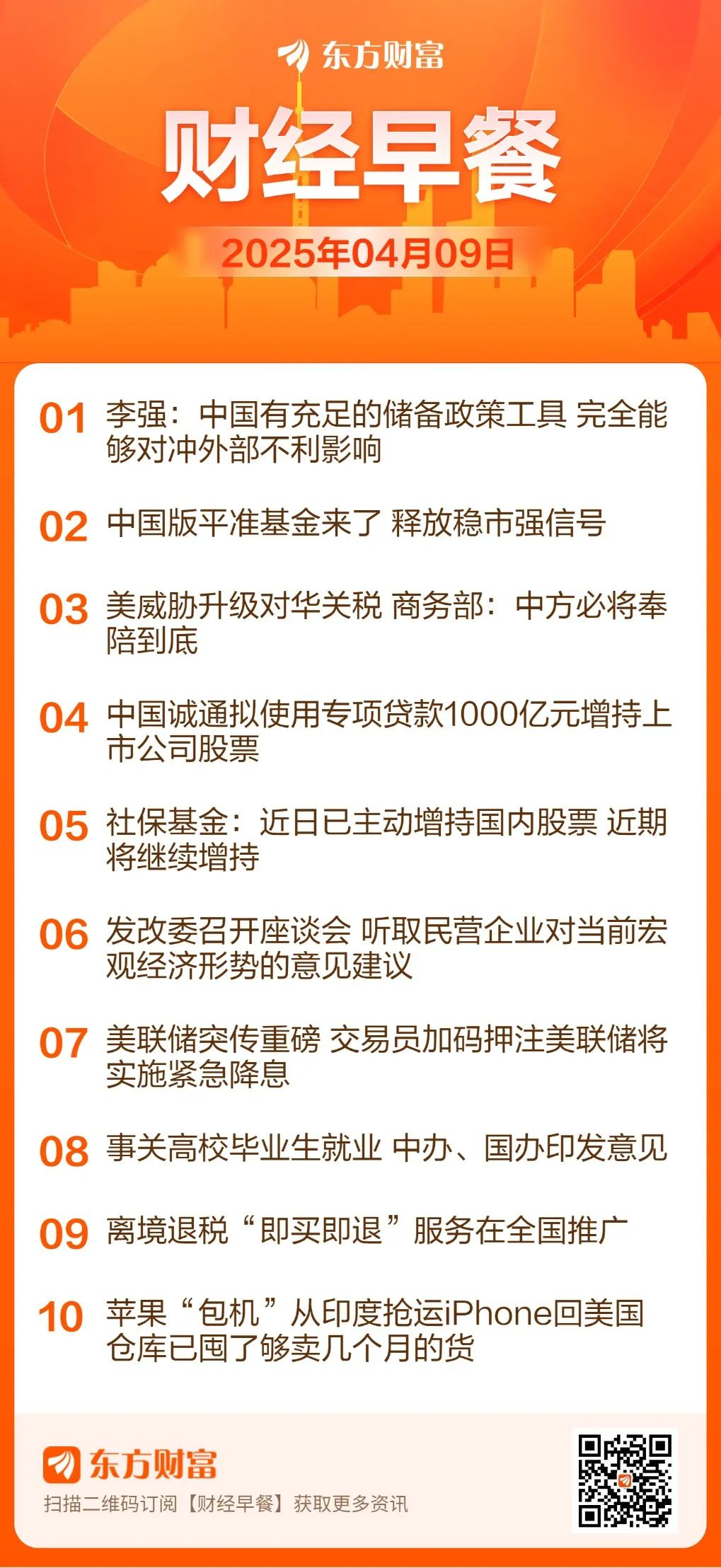 东方财富

财经早餐

2025年04月09日

01 李强：中国有充足的储备政策工具 完全能够对冲外部不利影响

02 中国版平准基金来了 释放稳市强信号

03 美威胁升级对华关税 商务部：中方必将奉陪到底

04 中国诚通拟使用专项贷款1000亿元增持上市公司股票

05 社保基金：近日已主动增持国内股票 近期将继续增持

06 发改委召开座谈会 听取民营企业对当前宏观经济形势的意见建议

07 美联储突传重磅 交易员加码押注美联储将实施紧急降息

08 事关高校毕业生就业 中办、国办印发意见

09 离境退税“即买即退”服务在全国推广

10 苹果“包机”从印度抢运iPhone回美国 仓库已囤了够卖几个月的货

东方财富

扫描二维码订阅【财经早餐】获取更多资讯